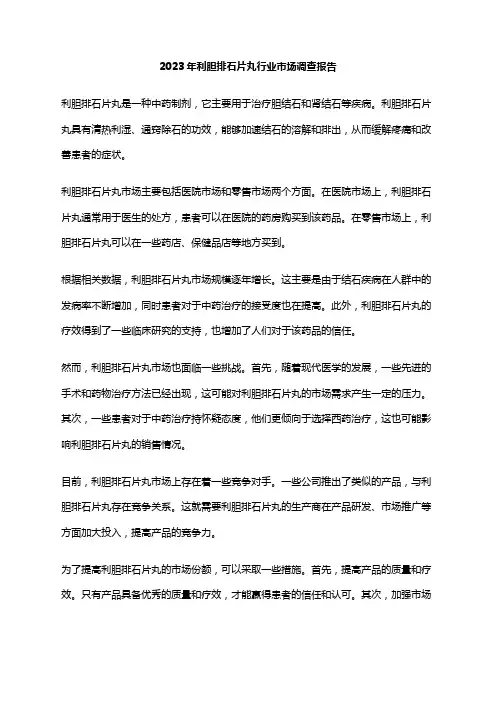 2023年利胆排石片丸行业市场调查报告

利胆排石片丸是一种中药制剂，它主要用于治疗胆结石和肾结石等疾病。利胆排石片丸具有清热利湿、通窍除石的功效，能够加速结石的溶解和排出，从而缓解疼痛和改善患者的症状。

利胆排石片丸市场主要包括医院市场和零售市场两个方面。在医院市场上，利胆排石片丸通常用于医生的处方，患者可以在医院的药房购买到该药品。在零售市场上，利胆排石片丸可以在一些药店、保健品店等地方买到。

根据相关数据，利胆排石片丸市场规模逐年增长。这主要是由于结石疾病在人群中的发病率不断增加，同时患者对于中药治疗的接受度也在提高。此外，利胆排石片丸的疗效得到了一些临床研究的支持，也增加了人们对于该药品的信任。

然而，利胆排石片丸市场也面临一些挑战。首先，随着现代医学的发展，一些先进的手术和药物治疗方法已经出现，这可能对利胆排石片丸的市场需求产生一定的压力。其次，一些患者对于中药治疗持怀疑态度，他们更倾向于选择西药治疗，这也可能影响利胆排石片丸的销售情况。

目前，利胆排石片丸市场上存在着一些竞争对手。一些公司推出了类似的产品，与利胆排石片丸存在竞争关系。这就需要利胆排石片丸的生产商在产品研发、市场推广等方面加大投入，提高产品的竞争力。

为了提高利胆排石片丸的市场份额，可以采取一些措施。首先，提高产品的质量和疗效。只有产品具备优秀的质量和疗效，才能赢得患者的信任和认可。其次，加强市场